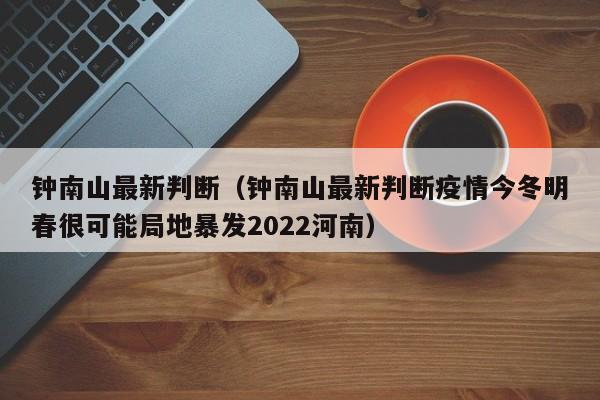 钟南山最新判断（钟南山最新判断疫情今冬明春很可能局地暴发2022河南）